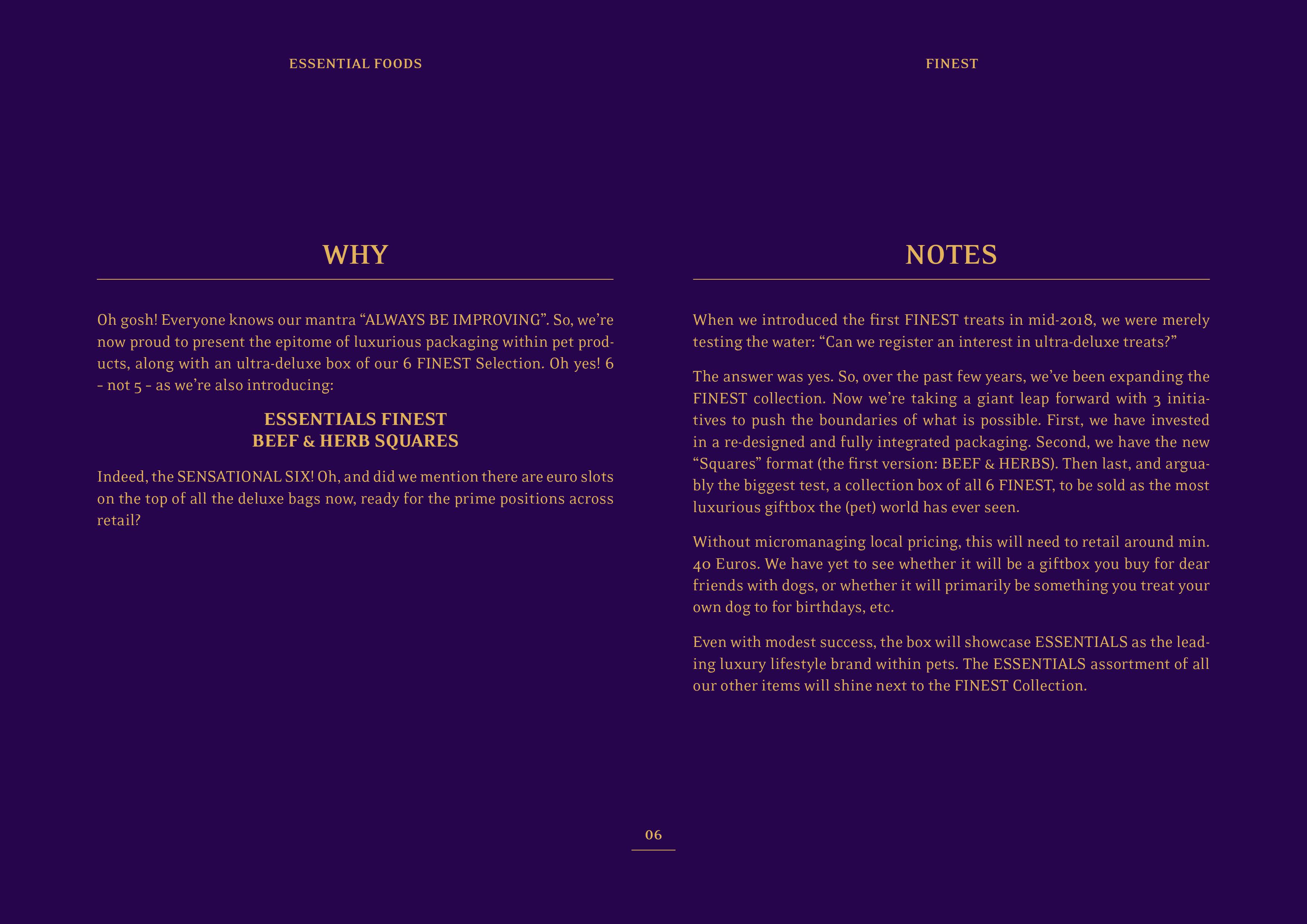 ESSENTIAL FOODS

WHY

Oh gosh! Everyone knows our mantra “ALWAYS BE IMPROVING”. So, we’re now proud to present the epitome of luxurious packaging within pet products, along with an ultra-deluxe box of our 6 FINEST Selection. Oh yes! 6 – not 5 – as we’re also introducing:

ESSENTIALS FINEST
BEEF & HERB SQUARES

Indeed, the SENSATIONAL SIX! Oh, and did we mention there are euro slots on the top of all the deluxe bags now, ready for the prime positions across retail?

FINEST

NOTES

When we introduced the first FINEST treats in mid-2018, we were merely testing the water: “Can we register an interest in ultra-deluxe treats?”

The answer was yes. So, over the past few years, we’ve been expanding the FINEST collection. Now we’re taking a giant leap forward with 3 initiatives to push the boundaries of what is possible. First, we have invested in a re-designed and fully integrated packaging. Second, we have the new “Squares” format (the first version: BEEF & HERBS). Then last, and arguably the biggest test, a collection box of all 6 FINEST, to be sold as the most luxurious giftbox the (pet) world has ever seen.

Without micromanaging local pricing, this will need to retail around min. 40 Euros. We have yet to see whether it will be a giftbox you buy for dear friends with dogs, or whether it will primarily be something you treat your own dog to for birthdays, etc.

Even with modest success, the box will showcase ESSENTIALS as the leading luxury lifestyle brand within pets. The ESSENTIALS assortment of all our other items will shine next to the FINEST Collection.

06